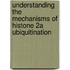 understanding the mechanisms of histone 2a ubiquitination